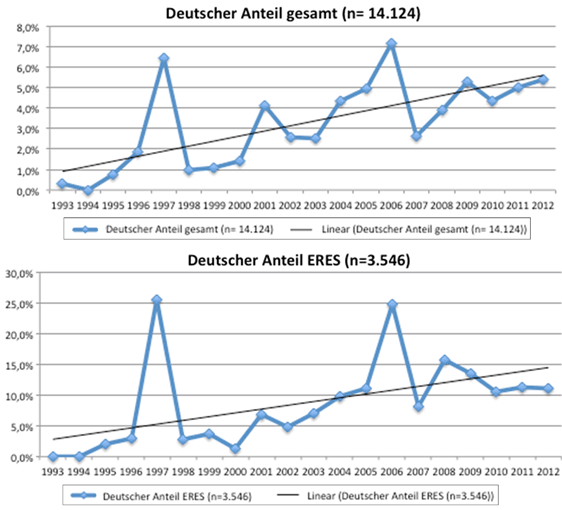 Deutscher Anteil gesamt (n= 14.124)

8,0%
7,0%
6,0%
5,0%
4,0%
3,0%
2,0%
1,0%
0,0%

1993 1994 1995 1996 1997 1998 1999 2000 2001 2002 2003 2004 2005 2006 2007 2008 2009 2010 2011 2012

Deutscher Anteil gesamt (n= 14.124)
Linear (Deutscher Anteil gesamt (n= 14.124))

Deutscher Anteil ERES (n=3.546)

30,0%
25,0%
20,0%
15,0%
10,0%
5,0%
0,0%

1993 1994 1995 1996 1997 1998 1999 2000 2001 2002 2003 2004 2005 2006 2007 2008 2009 2010 2011 2012

Deutscher Anteil ERES (n=3.546)
Linear (Deutscher Anteil ERES (n=3.546))